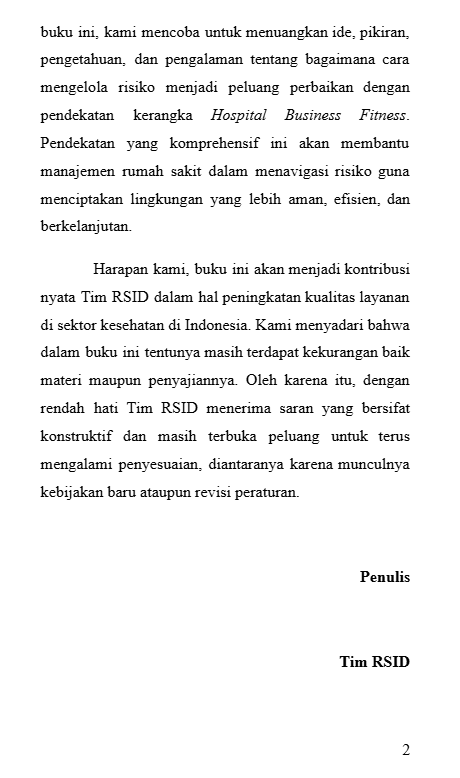 buku ini, kami mencoba untuk menuangkan ide, pikiran, pengetahuan, dan pengalaman tentang bagaimana cara mengelola risiko menjadi peluang perbaikan dengan pendekatan kerangka Hospital Business Fitness. Pendekatan yang komprehensif ini akan membantu manajemen rumah sakit dalam menavigasi risiko guna menciptakan lingkungan yang lebih aman, efisien, dan berkelanjutan.

Harapan kami, buku ini akan menjadi kontribusi nyata Tim RSID dalam hal peningkatan kualitas layanan di sektor kesehatan di Indonesia. Kami menyadari bahwa dalam buku ini tentunya masih terdapat kekurangan baik materi maupun penyajiannya. Oleh karena itu, dengan rendah hati Tim RSID menerima saran yang bersifat konstruktif dan masih terbuka peluang untuk terus mengalami penyesuaian, diantaranya karena munculnya kebijakan baru ataupun revisi peraturan.

Penulis

Tim RSID

2